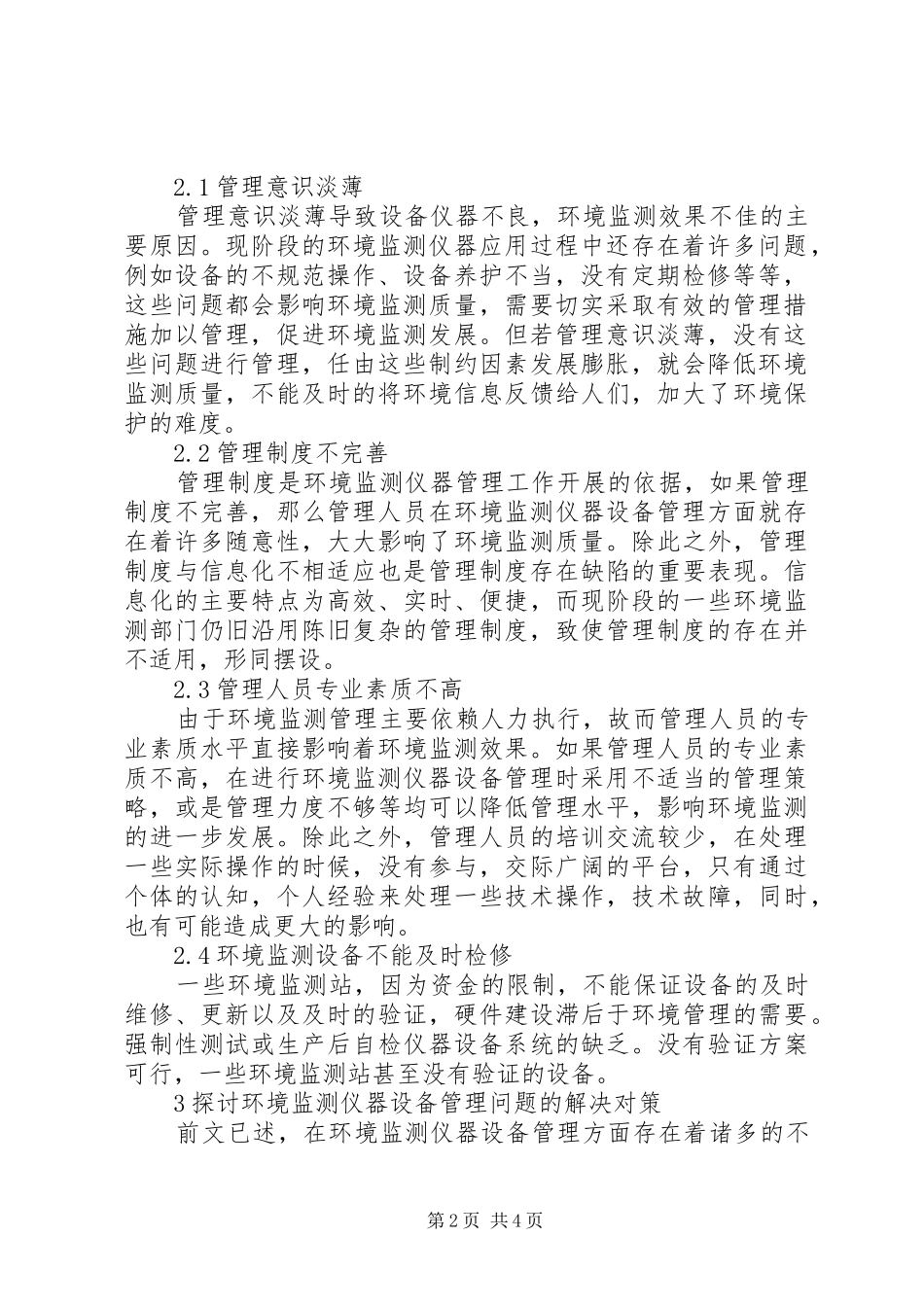 2.1 管理意识淡薄

管理意识淡薄导致设备仪器不良，环境监测效果不佳的主要原因。现阶段的环境监测仪器应用过程中还存在着许多问题，例如设备的不规范操作、设备养护不当，没有定期检修等等，这些问题都会影响环境监测质量，需要切实采取有效的管理措施加以管理，促进环境监测发展。但若管理意识淡薄，没有这些问题进行管理，任由这些制约因素发展膨胀，就会降低环境监测质量，不能及时的将环境信息反馈给人们，加大了环境保护的难度。

2.2 管理制度不完善

管理制度是环境监测仪器管理工作开展的依据，如果管理制度不完善，那么管理人员在环境监测仪器设备管理方面就存在着许多随意性，大大影响了环境监测质量。除此之外，管理制度与信息化不相适应也是管理制度存在缺陷的重要表现。信息化的主要特点为高效、实时、便捷，而现阶段的一些环境监测部门仍旧沿用陈旧复杂的管理制度，致使管理制度的存在并不适用，形同摆设。

2.3 管理人员专业素质不高

由于环境监测管理主要依赖人力执行，故而管理人员的专业素质水平直接影响着环境监测效果。如果管理人员的专业素质不高，在进行环境监测仪器设备管理时采用不适当的管理策略，或是管理力度不够等均可以降低管理水平，影响环境监测的进一步发展。除此之外，管理人员的培训交流较少，在处理一些实际操作的时候，没有参与，交际广阔的平台，只有通过个体的认知，个人经验来处理一些技术操作，技术故障，同时，也有可能造成更大的影响。

2.4 环境监测设备不能及时检修

一些环境监测站，因为资金的限制，不能保证设备的及时维修、更新以及及时的验证，硬件建设滞后于环境管理的需要。强制性测试或生产后自检仪器设备系统的缺乏。没有验证方案可行，一些环境监测站甚至没有验证的设备。

3 探讨环境监测仪器设备管理问题的解决对策

前文已述，在环境监测仪器设备管理方面存在着诸多的不

第 2 页 共 4 页